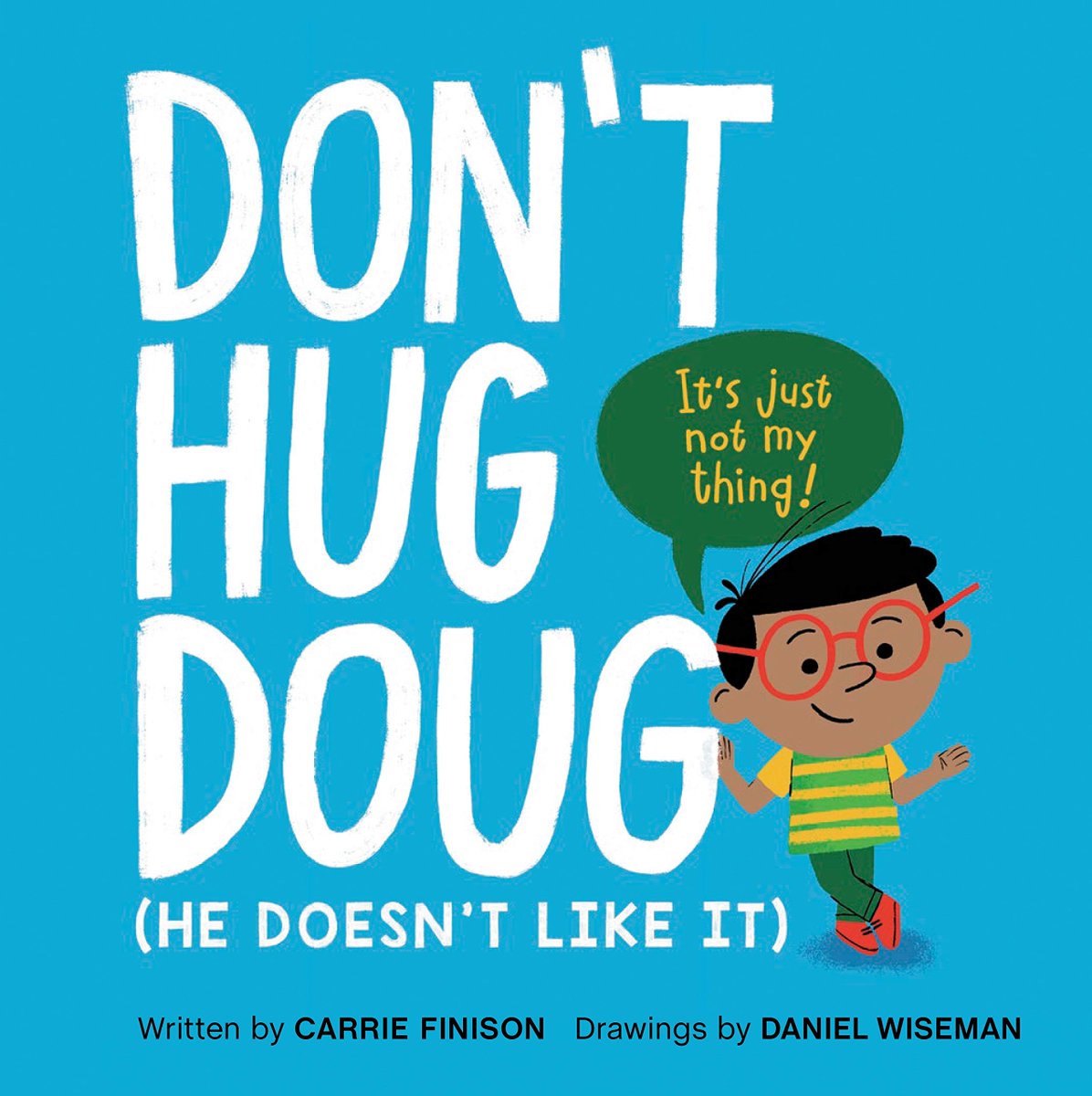 DON'T HUG DOUG

It's just not my thing!

(HE DOESN'T LIKE IT)

Written by CARRIE FINISON Drawings by DANIEL WISEMAN